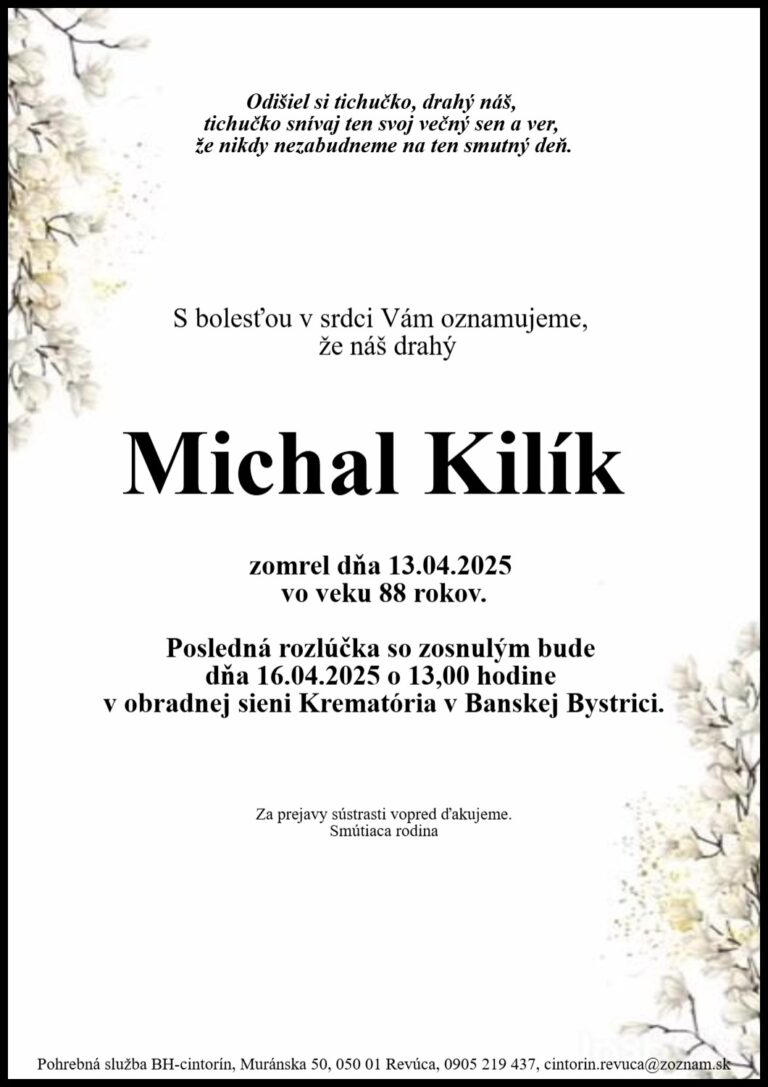 Odišiel si tichučko, drahý náš,
tichučko snívaj ten svoj večný sen a ver,
že nikdy nezabudneme na ten smutný deň.

S bolesťou v srdci Vám oznamujeme,
že náš drahý

Michal Kilík

zomrel dňa 13.04.2025
vo veku 88 rokov.

Posledná rozlúčka so zosnulým bude
dňa 16.04.2025 o 13,00 hodine
v obradnej sieni Krematória v Banskej Bystrici.

Za prejavy sústrasti vopred ďakujeme.
Smútiaca rodina

Pohrebná služba BH-cintorín, Muránska 50, 050 01 Revúca, 0905 219 437, cintorin.revuca@zoznam.sk